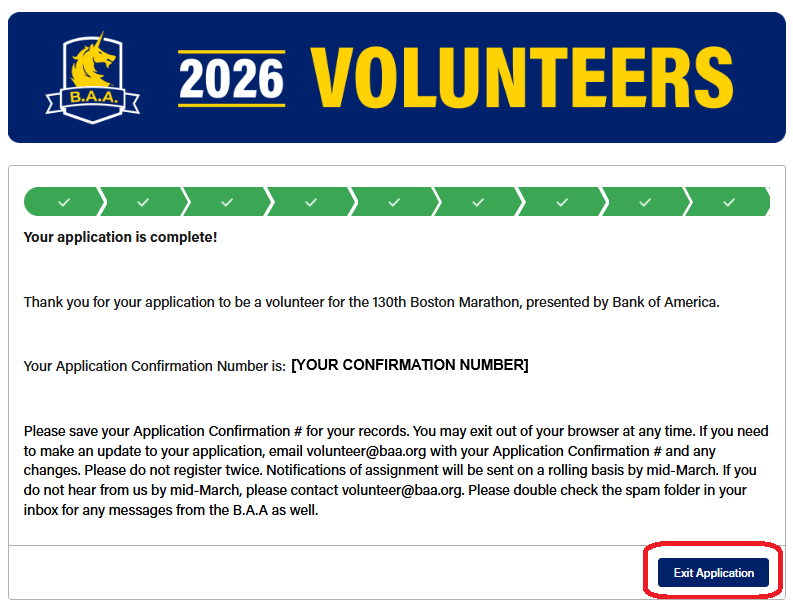 B.A.A.

2026 VOLUNTEERS

Your application is complete!

Thank you for your application to be a volunteer for the 130th Boston Marathon, presented by Bank of America.

Your Application Confirmation Number is: [YOUR CONFIRMATION NUMBER]

Please save your Application Confirmation # for your records. You may exit out of your browser at any time. If you need to make an update to your application, email volunteer@baa.org with your Application Confirmation # and any changes. Please do not register twice. Notifications of assignment will be sent on a rolling basis by mid-March. If you do not hear from us by mid-March, please contact volunteer@baa.org. Please double check the spam folder in your inbox for any messages from the B.A.A as well.

Exit Application